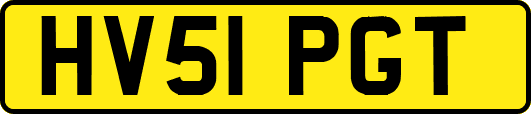 HV51 PGT